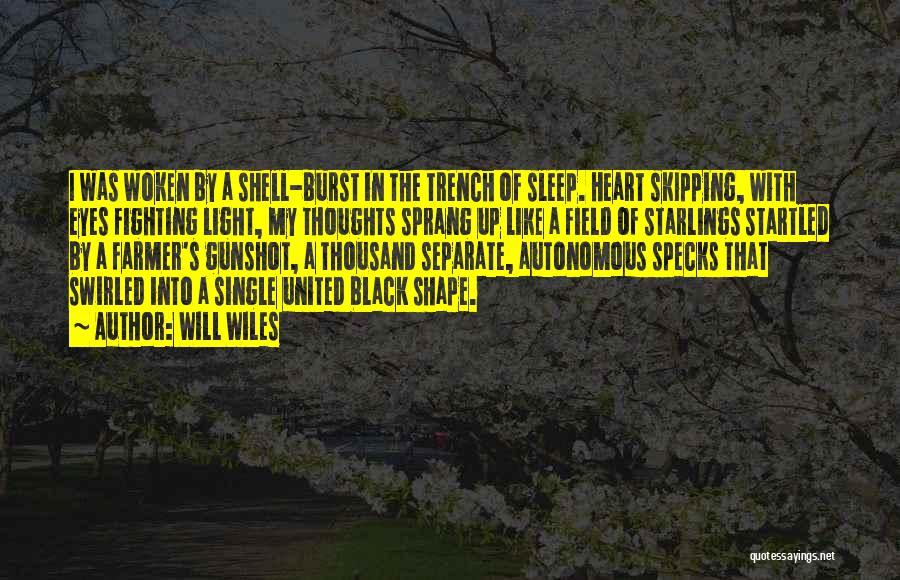 I WAS WOKEN BY A SHELL-BURST IN THE TRENCH OF SLEEP. HEART SKIPPING, WITH EYES FIGHTING LIGHT, MY THOUGHTS SPRANG UP LIKE A FIELD OF STARLINGS STARTLED BY A FARMER'S GUNSHOT, A THOUSAND SEPARATE, AUTONOMOUS SPECKS THAT SWIRLED INTO A SINGLE UNITED BLACK SHAPE.

~ AUTHOR: WILL WILES

quotessayings.net